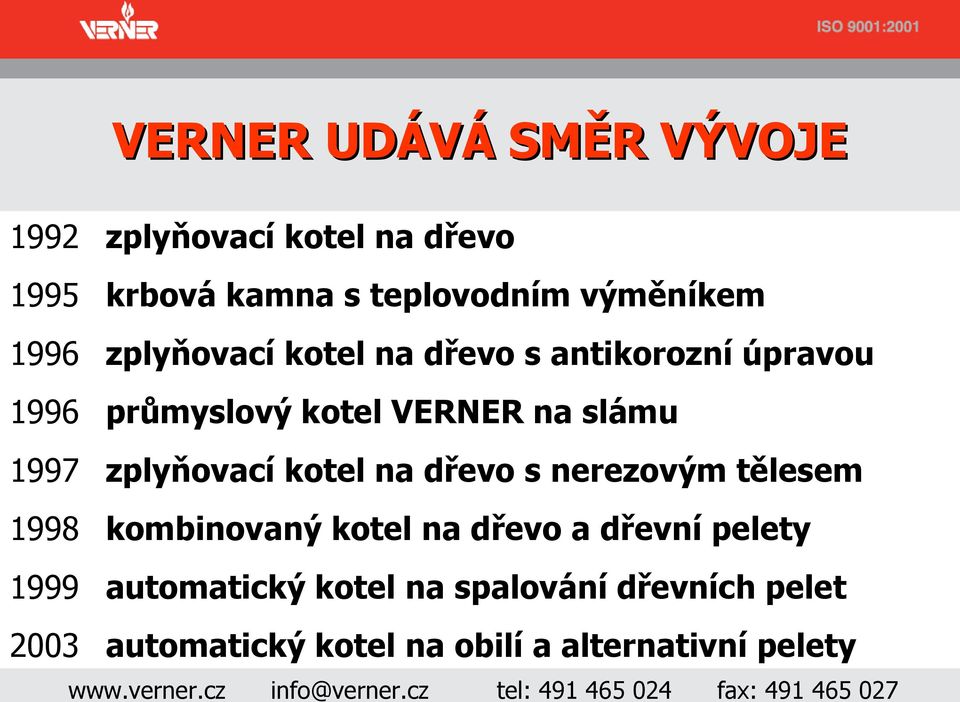 VERNER

ISO 9001:2001

VERNER UDÁVÁ SMĚR VÝVOJE

1992 zplyňovací kotel na dřevo

1995 krbová kamna s teplovodním výměníkem

1996 zplyňovací kotel na dřevo s antikorozní úpravou

1996 průmyslový kotel VERNER na slámu

1997 zplyňovací kotel na dřevo s nerezovým tělesem

1998 kombinovaný kotel na dřevo a dřevní pelety

1999 automatický kotel na spalování dřevních pelet

2003 automatický kotel na obilí a alternativní pelety

www.verner.cz info@verner.cz tel: 491 465 024 fax: 491 465 027